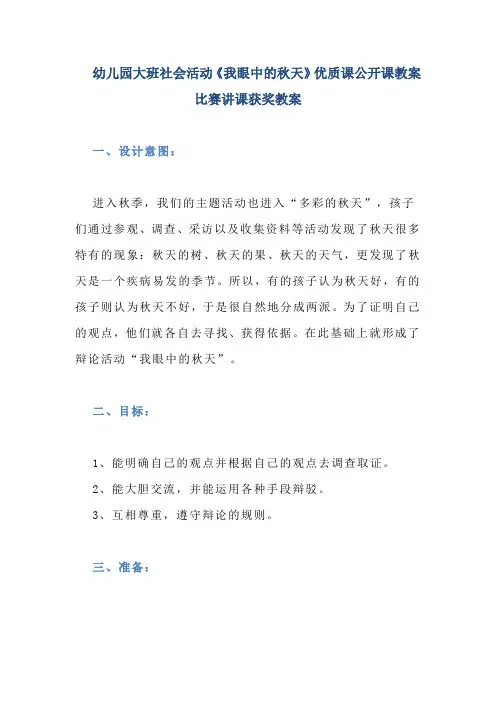 幼儿园大班社会活动《我眼中的秋天》优质课公开课教案比赛讲课获奖教案

一、设计意图：

进入秋季，我们的主题活动也进入“多彩的秋天”，孩子们通过参观、调查、采访以及收集资料等活动发现了秋天很多特有的现象：秋天的树、秋天的果、秋天的天气，更发现了秋天是一个疾病易发的季节。所以，有的孩子认为秋天好，有的孩子则认为秋天不好，于是很自然地分成两派。为了证明自己的观点，他们就各自去寻找、获得依据。在此基础上就形成了辩论活动“我眼中的秋天”。

二、目标：

1、能明确自己的观点并根据自己的观点去调查取证。

2、能大胆交流，并能运用各种手段辩驳。

3、互相尊重，遵守辩论的规则。

三、准备：